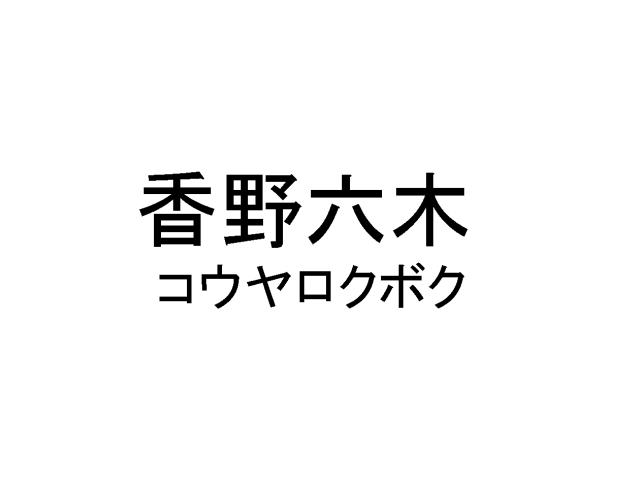 香野六木
コウヤロクボク